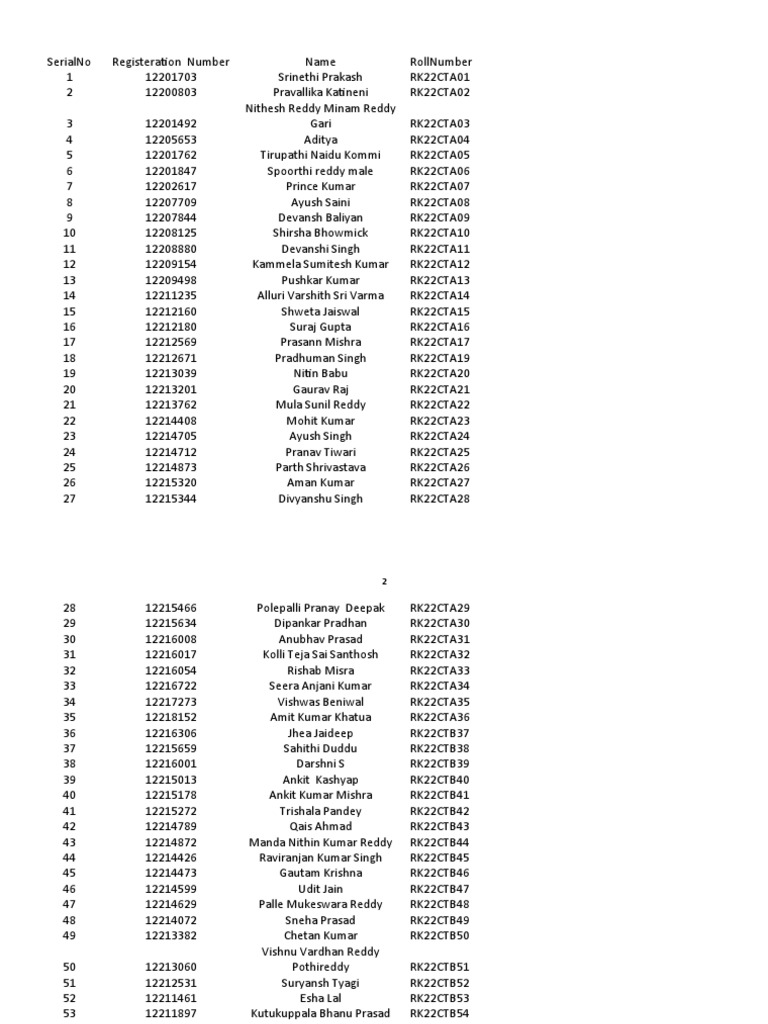 | SerialNo | Registeration Number | Name | RollNumber |
|---|---|---|---|
| 1 | 12201703 | Srinethi Prakash | RK22CTA01 |
| 2 | 12200803 | Pravallika Katineni | RK22CTA02 |
| 3 | 12201492 | Nithesh Reddy Minam Reddy Gari | RK22CTA03 |
| 4 | 12205653 | Aditya | RK22CTA04 |
| 5 | 12201762 | Tirupathi Naidu Kommi | RK22CTA05 |
| 6 | 12201847 | Spoorthi reddy male | RK22CTA06 |
| 7 | 12202617 | Prince Kumar | RK22CTA07 |
| 8 | 12207709 | Ayush Saini | RK22CTA08 |
| 9 | 12207844 | Devansh Baliyan | RK22CTA09 |
| 10 | 12208125 | Shirsha Bhowmick | RK22CTA10 |
| 11 | 12208880 | Devanshi Singh | RK22CTA11 |
| 12 | 12209154 | Kammela Sumitesh Kumar | RK22CTA12 |
| 13 | 12209498 | Pushkar Kumar | RK22CTA13 |
| 14 | 12211235 | Alluri Varshith Sri Varma | RK22CTA14 |
| 15 | 12212160 | Shweta Jaiswal | RK22CTA15 |
| 16 | 12212180 | Suraj Gupta | RK22CTA16 |
| 17 | 12212569 | Prasann Mishra | RK22CTA17 |
| 18 | 12212671 | Pradhuman Singh | RK22CTA19 |
| 19 | 12213039 | Nitin Babu | RK22CTA20 |
| 20 | 12213201 | Gaurav Raj | RK22CTA21 |
| 21 | 12213762 | Mula Sunil Reddy | RK22CTA22 |
| 22 | 12214408 | Mohit Kumar | RK22CTA23 |
| 23 | 12214705 | Ayush Singh | RK22CTA24 |
| 24 | 12214712 | Pranav Tiwari | RK22CTA25 |
| 25 | 12214873 | Parth Shrivastava | RK22CTA26 |
| 26 | 12215320 | Aman Kumar | RK22CTA27 |
| 27 | 12215344 | Divyanshu Singh | RK22CTA28 |

2

| | | | |
|---|---|---|---|
| 28 | 12215466 | Polepalli Pranay Deepak | RK22CTA29 |
| 29 | 12215634 | Dipankar Pradhan | RK22CTA30 |
| 30 | 12216008 | Anubhav Prasad | RK22CTA31 |
| 31 | 12216017 | Kolli Teja Sai Santhosh | RK22CTA32 |
| 32 | 12216054 | Rishab Misra | RK22CTA33 |
| 33 | 12216722 | Seera Anjani Kumar | RK22CTA34 |
| 34 | 12217273 | Vishwas Beniwal | RK22CTA35 |
| 35 | 12218152 | Amit Kumar Khatua | RK22CTA36 |
| 36 | 12216306 | Jhea Jaideep | RK22CTB37 |
| 37 | 12215659 | Sahithi Duddu | RK22CTB38 |
| 38 | 12216001 | Darshni S | RK22CTB39 |
| 39 | 12215013 | Ankit Kashyap | RK22CTB40 |
| 40 | 12215178 | Ankit Kumar Mishra | RK22CTB41 |
| 41 | 12215272 | Trishala Pandey | RK22CTB42 |
| 42 | 12214789 | Qais Ahmad | RK22CTB43 |
| 43 | 12214872 | Manda Nithin Kumar Reddy | RK22CTB44 |
| 44 | 12214426 | Raviranjan Kumar Singh | RK22CTB45 |
| 45 | 12214473 | Gautam Krishna | RK22CTB46 |
| 46 | 12214599 | Udit Jain | RK22CTB47 |
| 47 | 12214629 | Palle Mukeswara Reddy | RK22CTB48 |
| 48 | 12214072 | Sneha Prasad | RK22CTB49 |
| 49 | 12213382 | Chetan Kumar | RK22CTB50 |
| 50 | 12213060 | Vishnu Vardhan Reddy Pothireddy | RK22CTB51 |
| 51 | 12212531 | Suryansh Tyagi | RK22CTB52 |
| 52 | 12211461 | Esha Lal | RK22CTB53 |
| 53 | 12211897 | Kutukuppala Bhanu Prasad | RK22CTB54 |